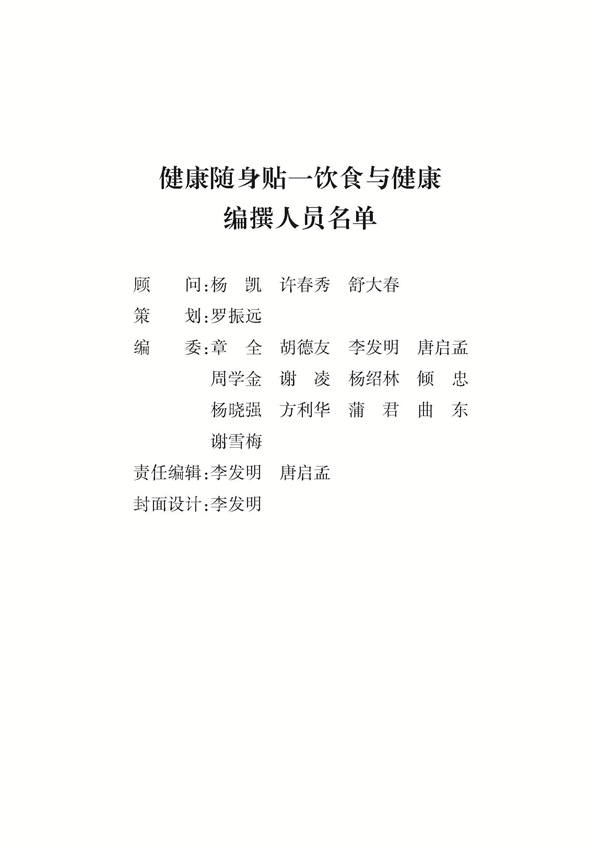 健康随身贴—饮食与健康
编撰人员名单

顾　问：杨　凯　许春秀　舒大春
策　划：罗振远
编　委：章　全　胡德友　李发明　唐启孟
周学金　谢　凌　杨绍林　倾　忠
杨晓强　方利华　蒲　君　曲　东
谢雪梅
责任编辑：李发明　唐启孟
封面设计：李发明